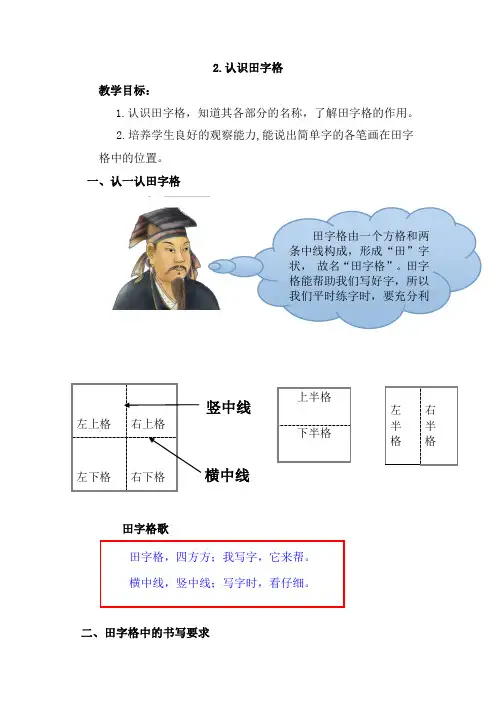 2.认识田字格

教学目标：

1.认识田字格，知道其各部分的名称，了解田字格的作用。

2.培养学生良好的观察能力,能说出简单字的各笔画在田字格中的位置。

一、认一认田字格

田字格由一个方格和两条中线构成，形成“田”字状，故名“田字格”。田字格能帮助我们写好字，所以我们平时练字时，要充分利

左上格
右上格
左下格
右下格
竖中线
横中线

上半格
下半格

左半格
右半格

田字格歌

田字格，四方方；我写字，它来帮。

横中线，竖中线；写字时，看仔细。

二、田字格中的书写要求